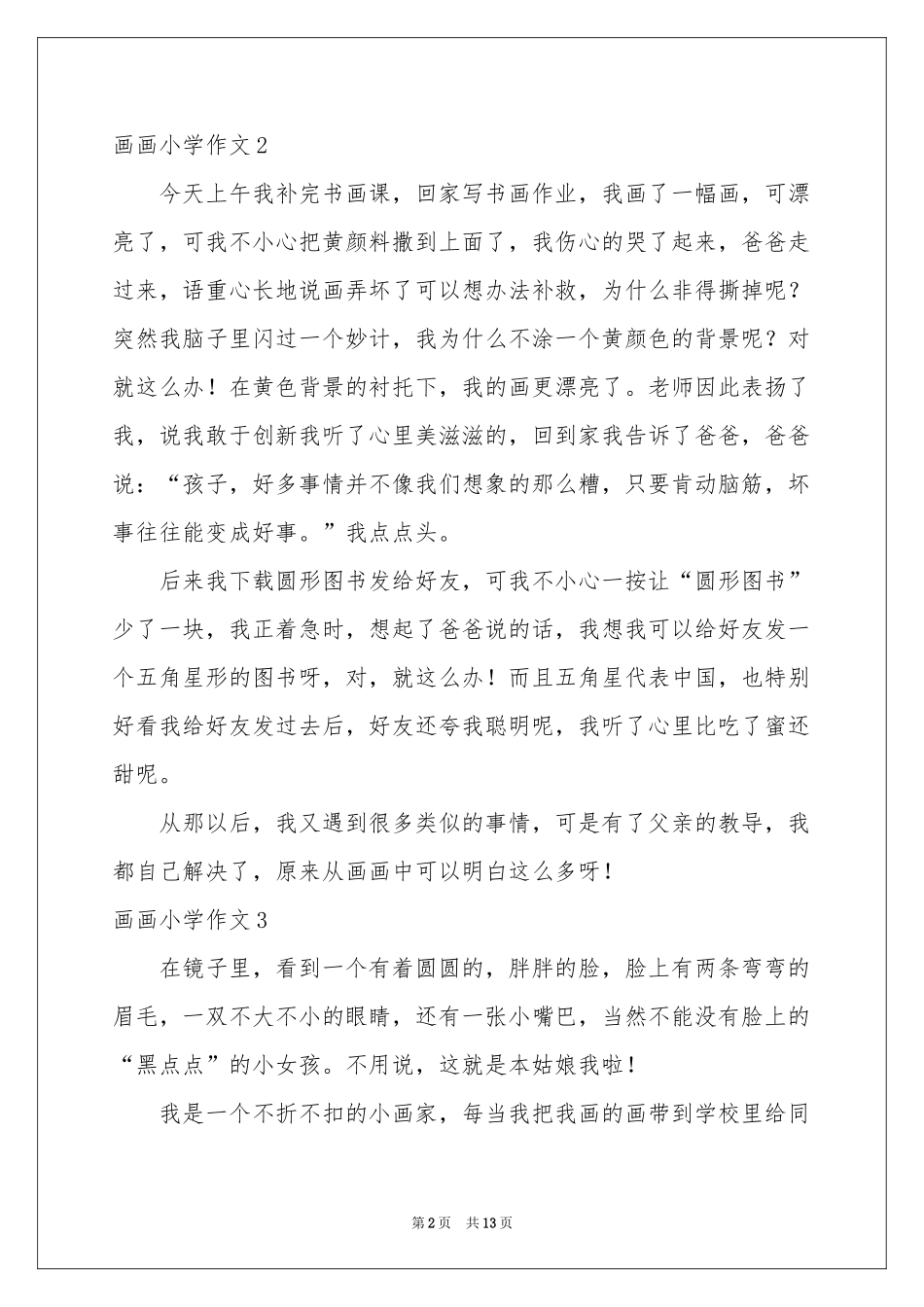 画画小学作文2

今天上午我补完书画课，回家写书画作业，我画了一幅画，可漂亮了，可我不小心把黄颜料撒到上面了，我伤心的哭了起来，爸爸走过来，语重心长地说画弄坏了可以想办法补救，为什么非得撕掉呢？突然我脑子里闪过一个妙计，我为什么不涂一个黄颜色的背景呢？对就这么办！在黄色背景的衬托下，我的画更漂亮了。老师因此表扬了我，说我敢于创新我听了心里美滋滋的，回到家我告诉了爸爸，爸爸说：“孩子，好多事情并不像我们想象的那么糟，只要肯动脑筋，坏事往往能变成好事。”我点点头。

后来我下载圆形图书发给好友，可我不小心一按让“圆形图书”少了一块，我正着急时，想起了爸爸说的话，我想我可以给好友发一个五角星形的图书呀，对，就这么办！而且五角星代表中国，也特别好看我给好友发过去后，好友还夸我聪明呢，我听了心里比吃了蜜还甜呢。

从那以后，我又遇到很多类似的事情，可是有了父亲的教导，我都自己解决了，原来从画画中可以明白这么多呀！

画画小学作文3

在镜子里，看到一个有着圆圆的，胖胖的脸，脸上有两条弯弯的眉毛，一双不大不小的眼睛，还有一张小嘴巴，当然不能没有脸上的“黑点点”的小女孩。不用说，这就是本姑娘我啦！

我是一个不折不扣的小画家，每当我把我画的画带到学校里给同

第2页 共13页